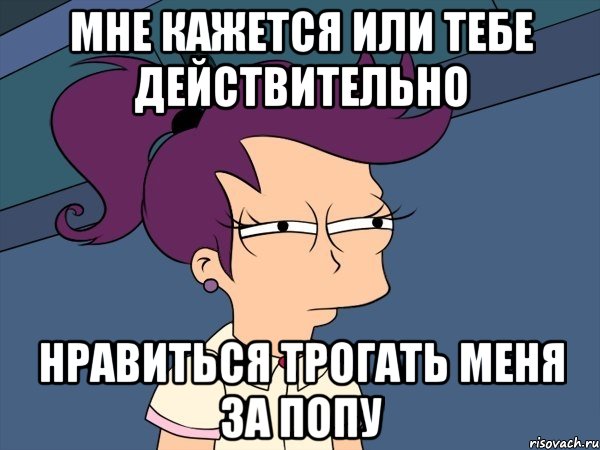 МНЕ КАЖЕТСЯ ИЛИ ТЕБЕ ДЕЙСТВИТЕЛЬНО

НРАВИТЬСЯ ТРОГАТЬ МЕНЯ ЗА ПОПУ

risovach.ru